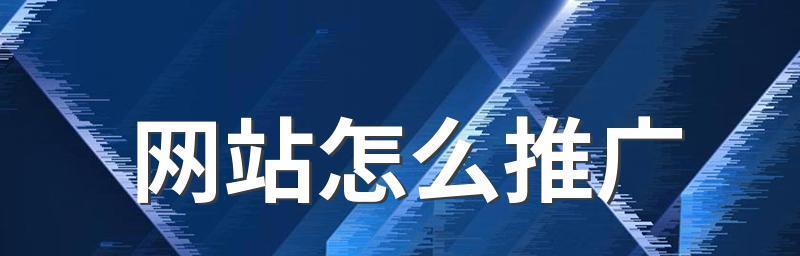 网站怎么推广